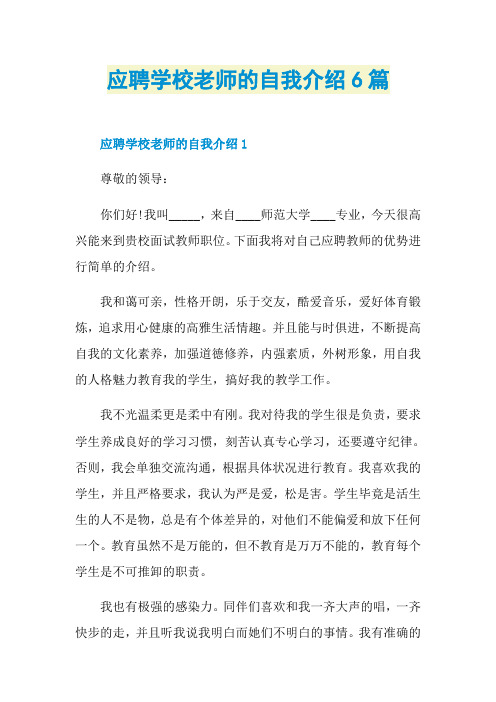 应聘学校老师的自我介绍 6 篇

应聘学校老师的自我介绍 1

尊敬的领导：

你们好!我叫_____，来自____师范大学____专业，今天很高兴能来到贵校面试教师职位。下面我将对自己应聘教师的优势进行简单的介绍。

我和蔼可亲，性格开朗，乐于交友，酷爱音乐，爱好体育锻炼，追求用心健康的高雅生活情趣。并且能与时俱进，不断提高自我的文化素养，加强道德修养，内强素质，外树形象，用自我的人格魅力教育我的学生，搞好我的教学工作。

我不光温柔更是柔中有刚。我对待我的学生很是负责，要求学生养成良好的学习习惯，刻苦认真专心学习，还要遵守纪律。否则，我会单独交流沟通，根据具体状况进行教育。我喜欢我的学生，并且严格要求，我认为严是爱，松是害。学生毕竟是活生生的人不是物，总是有个体差异的，对他们不能偏爱和放下任何一个。教育虽然不是万能的，但不教育是万万不能的，教育每个学生是不可推卸的职责。

我也有极强的感染力。同伴们喜欢和我一齐大声的唱，一齐快步的走，并且听我说我明白而她们不明白的事情。我有准确的